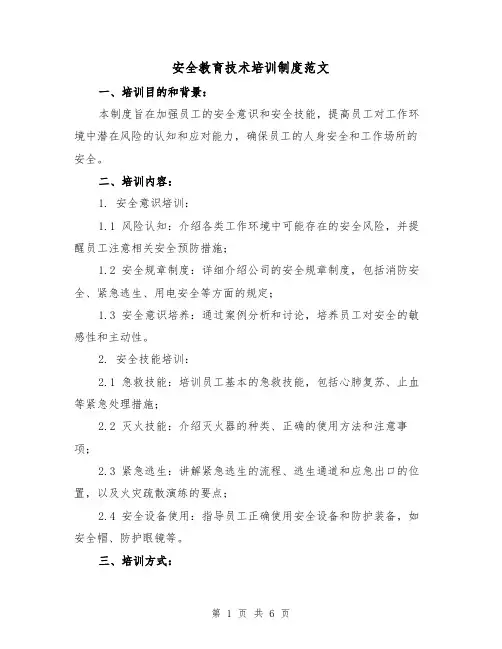 安全教育技术培训制度范文

一、培训目的和背景：

本制度旨在加强员工的安全意识和安全技能，提高员工对工作环境中潜在风险的认知和应对能力，确保员工的人身安全和工作场所的安全。

二、培训内容：

1. 安全意识培训：

1.1 风险认知：介绍各类工作环境中可能存在的安全风险，并提醒员工注意相关安全预防措施；

1.2 安全规章制度：详细介绍公司的安全规章制度，包括消防安全、紧急逃生、用电安全等方面的规定；

1.3 安全意识培养：通过案例分析和讨论，培养员工对安全的敏感性和主动性。

2. 安全技能培训：

2.1 急救技能：培训员工基本的急救技能，包括心肺复苏、止血等紧急处理措施；

2.2 灭火技能：介绍灭火器的种类、正确的使用方法和注意事项；

2.3 紧急逃生：讲解紧急逃生的流程、逃生通道和应急出口的位置，以及火灾疏散演练的要点；

2.4 安全设备使用：指导员工正确使用安全设备和防护装备，如安全帽、防护眼镜等。

三、培训方式：

第 1 页 共 6 页